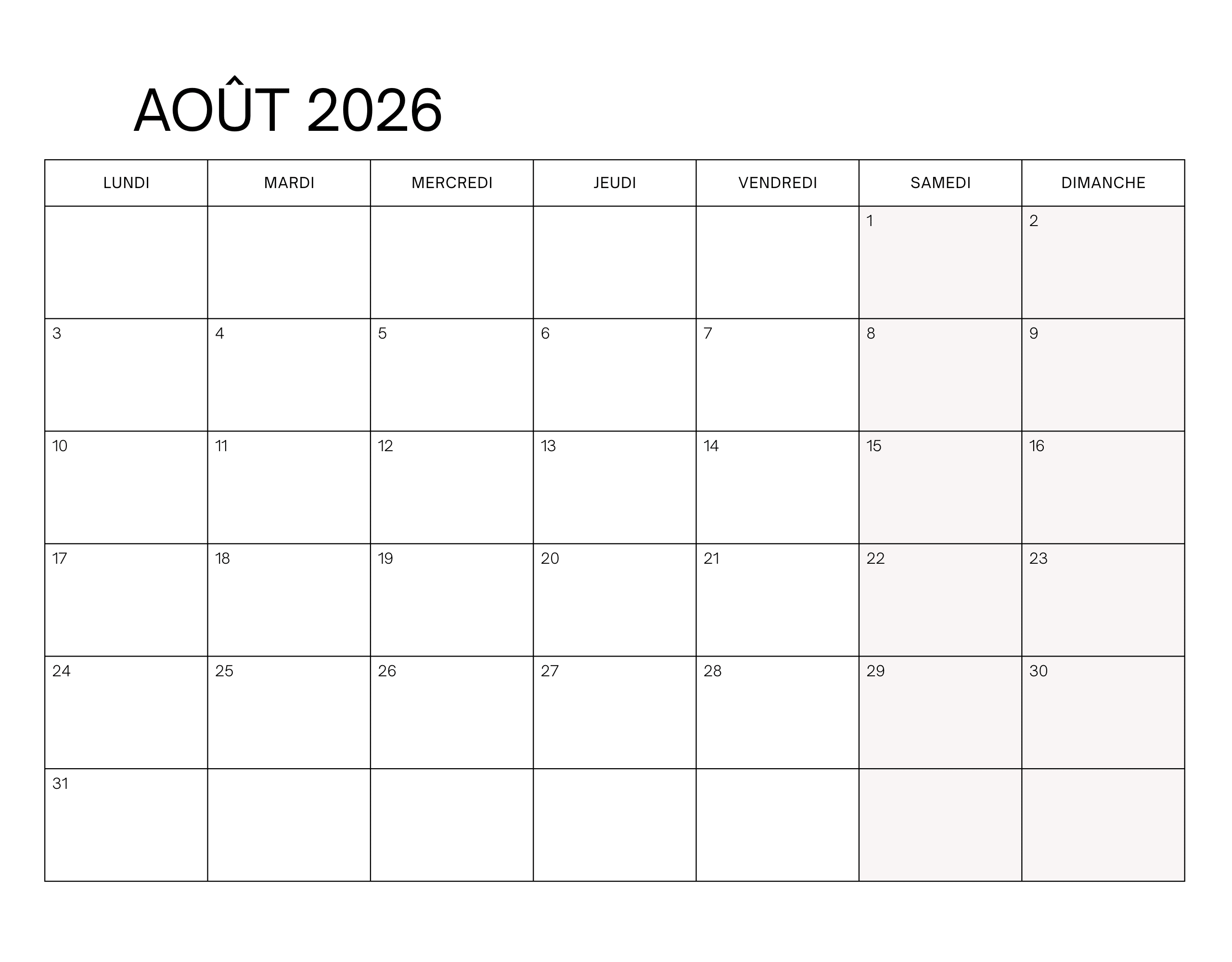 AOÛT 2026

| LUNDI | MARDI | MERCREDI | JEUDI | VENDREDI | SAMEDI | DIMANCHE |
|---|---|---|---|---|---|---|
| | | | | | 1 | 2 |
| 3 | 4 | 5 | 6 | 7 | 8 | 9 |
| 10 | 11 | 12 | 13 | 14 | 15 | 16 |
| 17 | 18 | 19 | 20 | 21 | 22 | 23 |
| 24 | 25 | 26 | 27 | 28 | 29 | 30 |
| 31 | | | | | | |